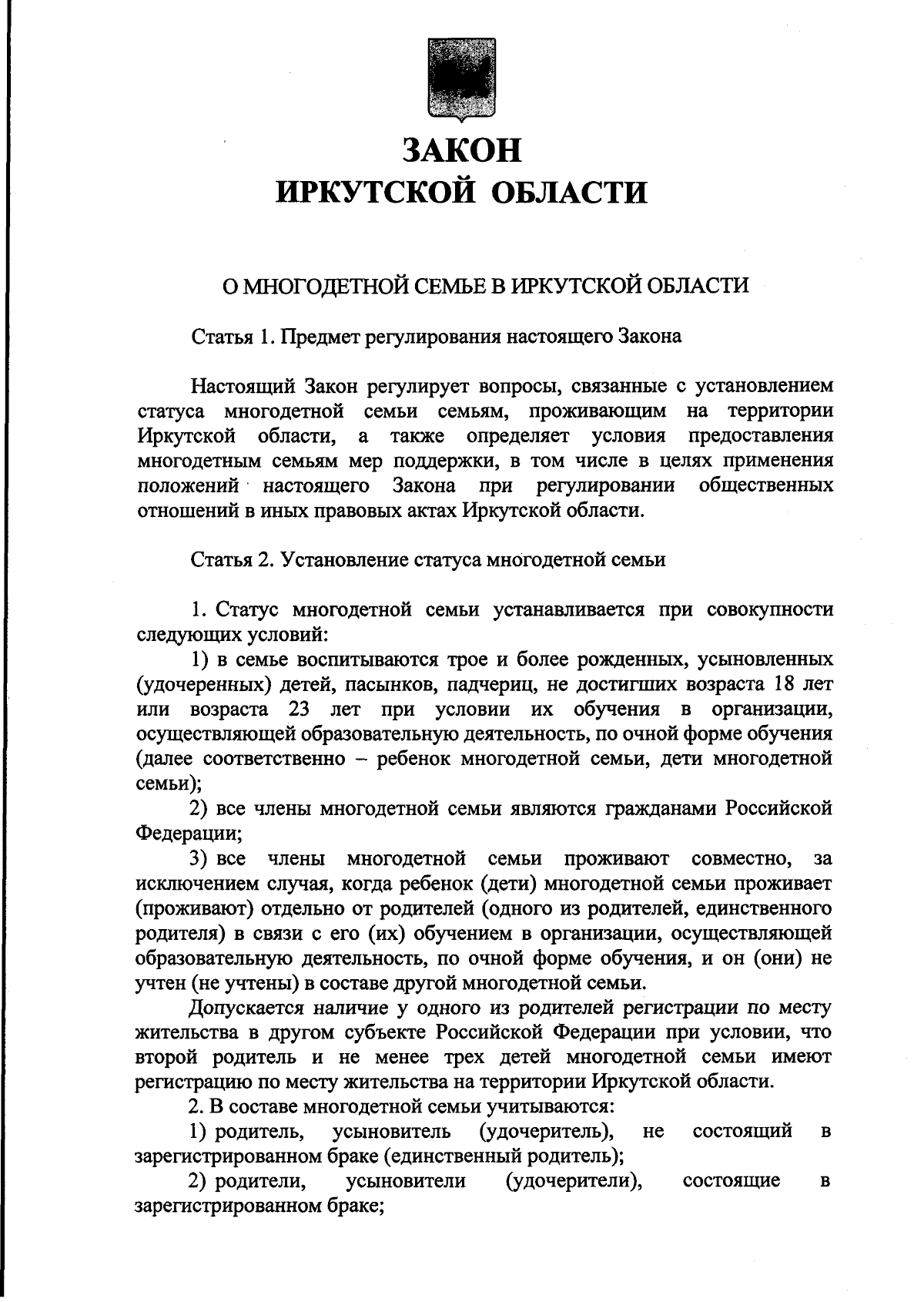 ЗАКОН
ИРКУТСКОЙ ОБЛАСТИ

О МНОГОДЕТНОЙ СЕМЬЕ В ИРКУТСКОЙ ОБЛАСТИ

Статья 1. Предмет регулирования настоящего Закона

Настоящий Закон регулирует вопросы, связанные с установлением статуса многодетной семьи семьям, проживающим на территории Иркутской области, а также определяет условия предоставления многодетным семьям мер поддержки, в том числе в целях применения положений настоящего Закона при регулировании общественных отношений в иных правовых актах Иркутской области.

Статья 2. Установление статуса многодетной семьи

1. Статус многодетной семьи устанавливается при совокупности следующих условий:

1) в семье воспитываются трое и более рожденных, усыновленных (удочеренных) детей, пасынков, падчериц, не достигших возраста 18 лет или возраста 23 лет при условии их обучения в организации, осуществляющей образовательную деятельность, по очной форме обучения (далее соответственно – ребенок многодетной семьи, дети многодетной семьи);

2) все члены многодетной семьи являются гражданами Российской Федерации;

3) все члены многодетной семьи проживают совместно, за исключением случая, когда ребенок (дети) многодетной семьи проживает (проживают) отдельно от родителей (одного из родителей, единственного родителя) в связи с его (их) обучением в организации, осуществляющей образовательную деятельность, по очной форме обучения, и он (они) не учтен (не учтены) в составе другой многодетной семьи.

Допускается наличие у одного из родителей регистрации по месту жительства в другом субъекте Российской Федерации при условии, что второй родитель и не менее трех детей многодетной семьи имеют регистрацию по месту жительства на территории Иркутской области.

2. В составе многодетной семьи учитываются:

1) родитель, усыновитель (удочеритель), не состоящий в зарегистрированном браке (единственный родитель);

2) родители, усыновители (удочерители), состоящие в зарегистрированном браке;